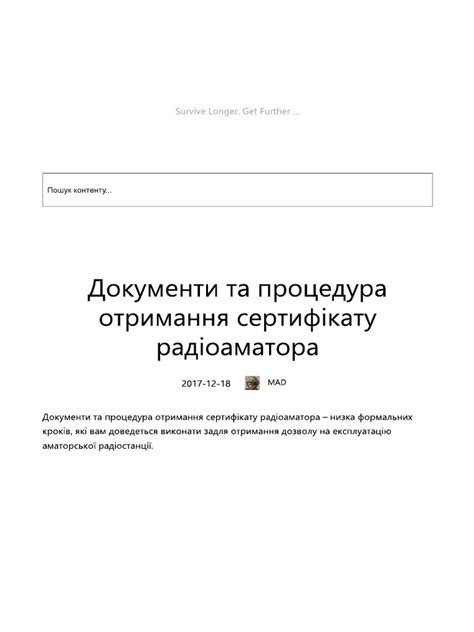 Survive Longer. Get Further ...

Пошук контенту...

Документи та процедура отримання сертифікату радіоаматора

2017-12-18 MAD

Документи та процедура отримання сертифікату радіоаматора – низка формальних кроків, які вам доведеться виконати задля отримання дозволу на експлуатацію аматорської радіостанції.